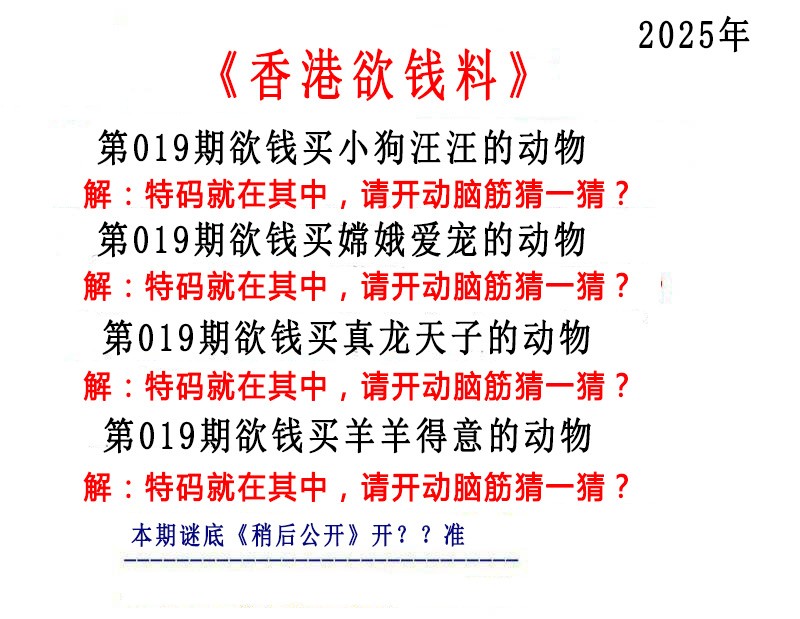 2025年

《香港欲钱料》

第019期欲钱买小狗汪汪的动物

解：特码就在其中，请开动脑筋猜一猜？

第019期欲钱买嫦娥爱宠的动物

解：特码就在其中，请开动脑筋猜一猜？

第019期欲钱买真龙天子的动物

解：特码就在其中，请开动脑筋猜一猜？

第019期欲钱买羊羊得意的动物

解：特码就在其中，请开动脑筋猜一猜？

本期谜底《稍后公开》开？？准